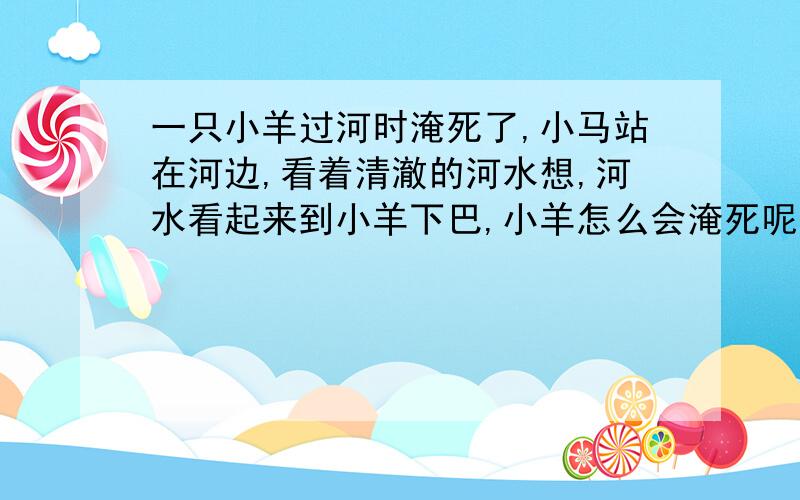 一只小羊过河时淹死了,小马站在河边,看着清澈的河水想,河水看起来到小羊下巴,小羊怎么会淹死呢